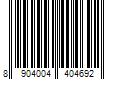 8 904004 404692